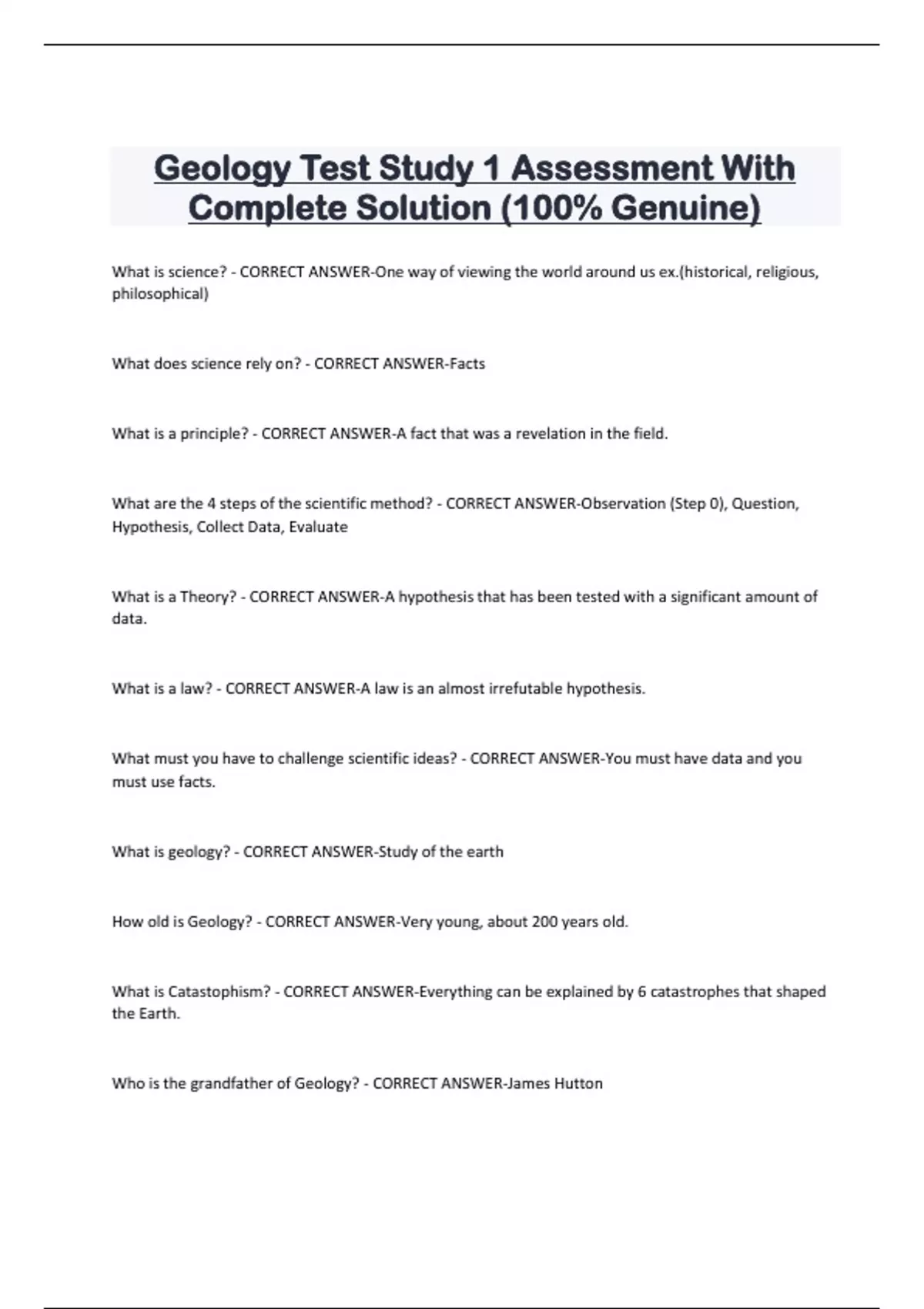 Geology Test Study 1 Assessment With Complete Solution (100% Genuine)

What is science? - CORRECT ANSWER-One way of viewing the world around us ex.(historical, religious, philosophical)

What does science rely on? - CORRECT ANSWER-Facts

What is a principle? - CORRECT ANSWER-A fact that was a revelation in the field.

What are the 4 steps of the scientific method? - CORRECT ANSWER-Observation (Step 0), Question, Hypothesis, Collect Data, Evaluate

What is a Theory? - CORRECT ANSWER-A hypothesis that has been tested with a significant amount of data.

What is a law? - CORRECT ANSWER-A law is an almost irrefutable hypothesis.

What must you have to challenge scientific ideas? - CORRECT ANSWER-You must have data and you must use facts.

What is geology? - CORRECT ANSWER-Study of the earth

How old is Geology? - CORRECT ANSWER-Very young, about 200 years old.

What is Catastophism? - CORRECT ANSWER-Everything can be explained by 6 catastrophes that shaped the Earth.

Who is the grandfather of Geology? - CORRECT ANSWER-James Hutton